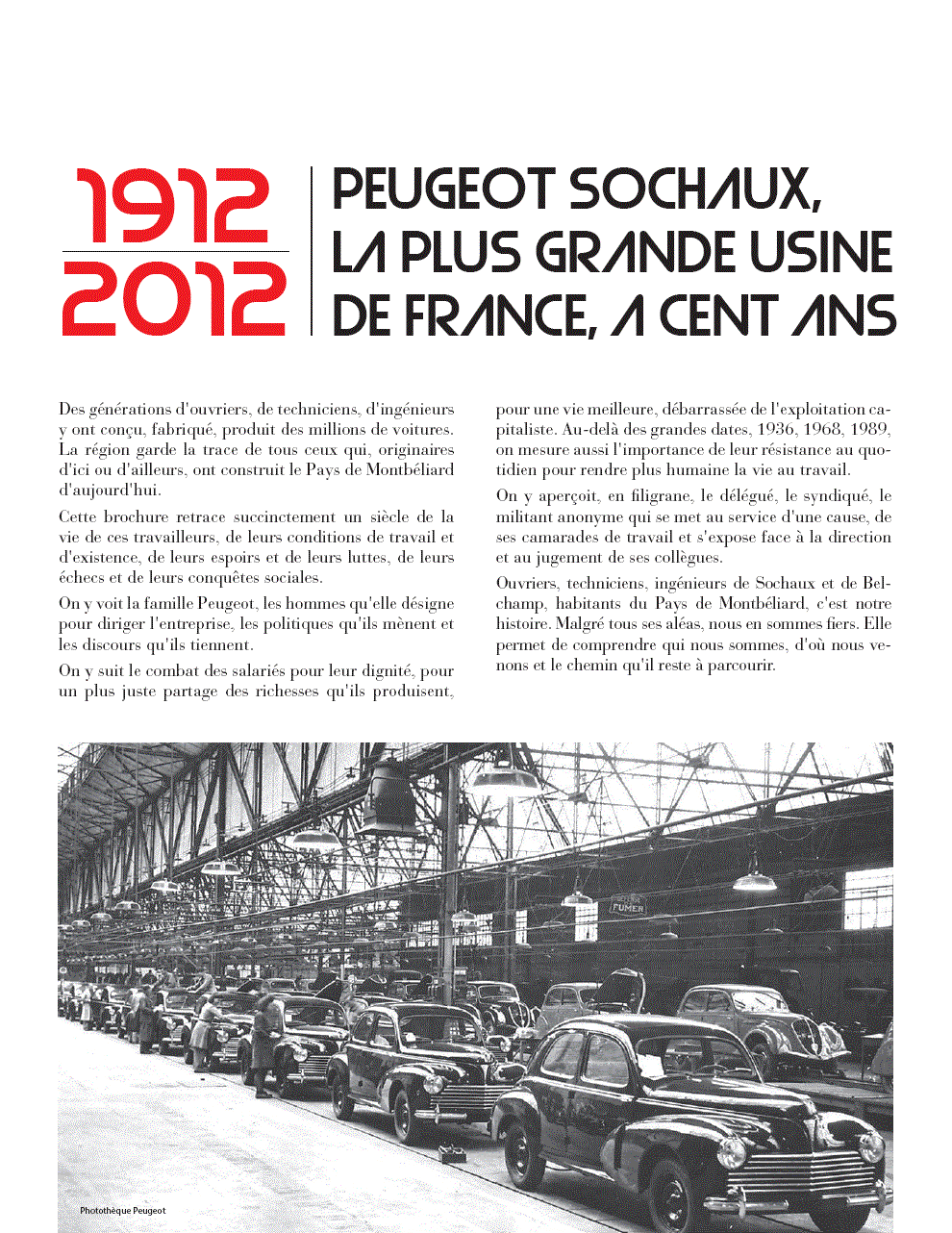 1912
2012

PEUGEOT SOCHAUX, LA PLUS GRANDE USINE DE FRANCE, A CENT ANS

Des générations d'ouvriers, de techniciens, d'ingénieurs y ont conçu, fabriqué, produit des millions de voitures. La région garde la trace de tous ceux qui, originaires d'ici ou d'ailleurs, ont construit le Pays de Montbéliard d'aujourd'hui.

Cette brochure retrace succinctement un siècle de la vie de ces travailleurs, de leurs conditions de travail et d'existence, de leurs espoirs et de leurs luttes, de leurs échecs et de leurs conquêtes sociales.

On y voit la famille Peugeot, les hommes qu'elle désigne pour diriger l'entreprise, les politiques qu'ils mènent et les discours qu'ils tiennent.

On y suit le combat des salariés pour leur dignité, pour un plus juste partage des richesses qu'ils produisent, pour une vie meilleure, débarrassée de l'exploitation capitaliste. Au-delà des grandes dates, 1936, 1968, 1989, on mesure aussi l'importance de leur résistance au quotidien pour rendre plus humaine la vie au travail.

On y aperçoit, en filigrane, le délégué, le syndiqué, le militant anonyme qui se met au service d'une cause, de ses camarades de travail et s'expose face à la direction et au jugement de ses collègues.

Ouvriers, techniciens, ingénieurs de Sochaux et de Belchamp, habitants du Pays de Montbéliard, c'est notre histoire. Malgré tous ses aléas, nous en sommes fiers. Elle permet de comprendre qui nous sommes, d'où nous venons et le chemin qu'il reste à parcourir.

FUMER

Photothèque Peugeot